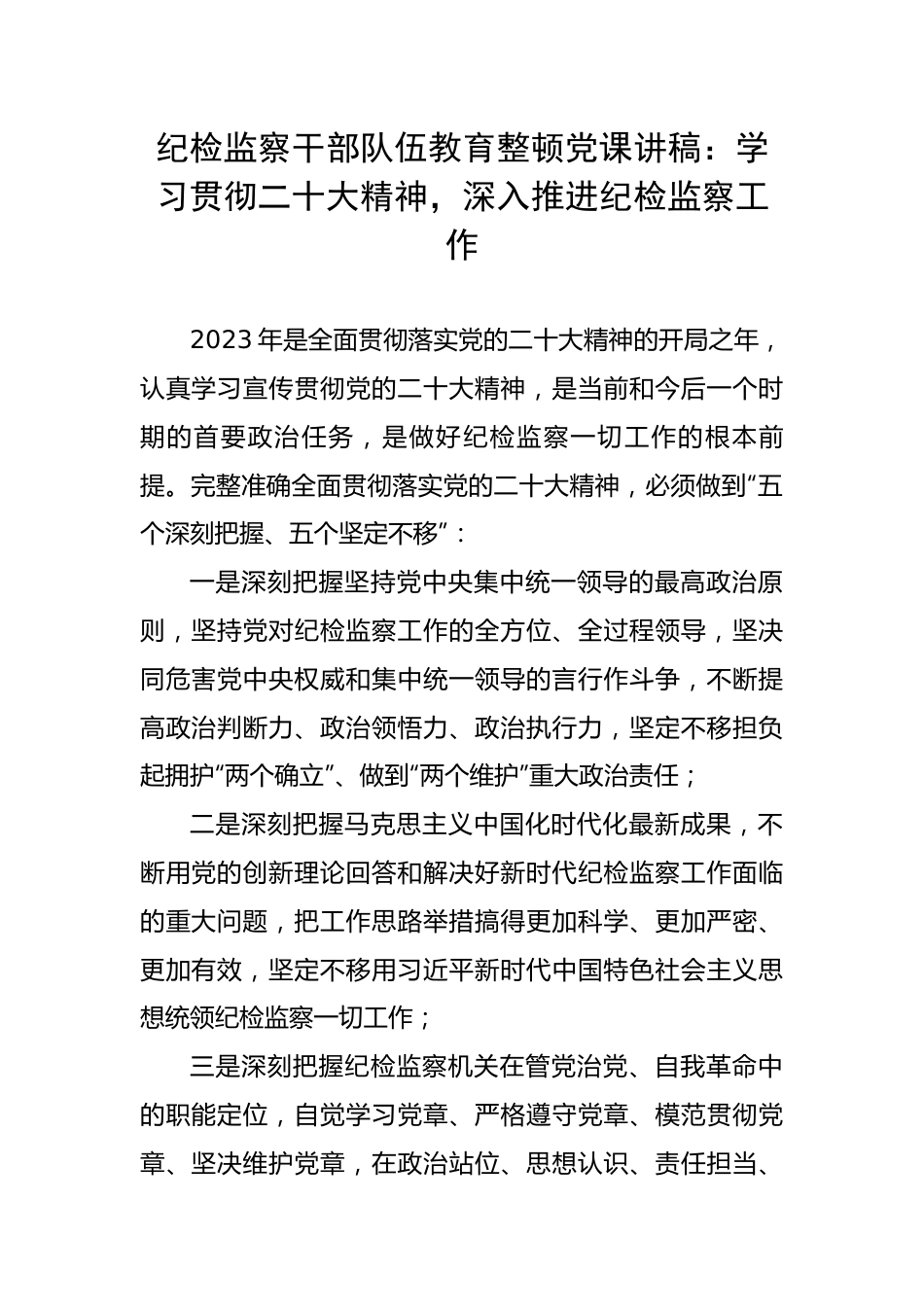 纪检监察干部队伍教育整顿党课讲稿：学习贯彻二十大精神，深入推进纪检监察工作

2023年是全面贯彻落实党的二十大精神的开局之年，认真学习宣传贯彻党的二十大精神，是当前和今后一个时期的首要政治任务，是做好纪检监察一切工作的根本前提。完整准确全面贯彻落实党的二十大精神，必须做到“五个深刻把握、五个坚定不移”：

一是深刻把握坚持党中央集中统一领导的最高政治原则，坚持党对纪检监察工作的全方位、全过程领导，坚决同危害党中央权威和集中统一领导的言行作斗争，不断提高政治判断力、政治领悟力、政治执行力，坚定不移担负起拥护“两个确立”、做到“两个维护”重大政治责任；

二是深刻把握马克思主义中国化时代化最新成果，不断用党的创新理论回答和解决好新时代纪检监察工作面临的重大问题，把工作思路举措搞得更加科学、更加严密、更加有效，坚定不移用习近平新时代中国特色社会主义思想统领纪检监察一切工作；

三是深刻把握纪检监察机关在管党治党、自我革命中的职能定位，自觉学习党章、严格遵守党章、模范贯彻党章、坚决维护党章，在政治站位、思想认识、责任担当、